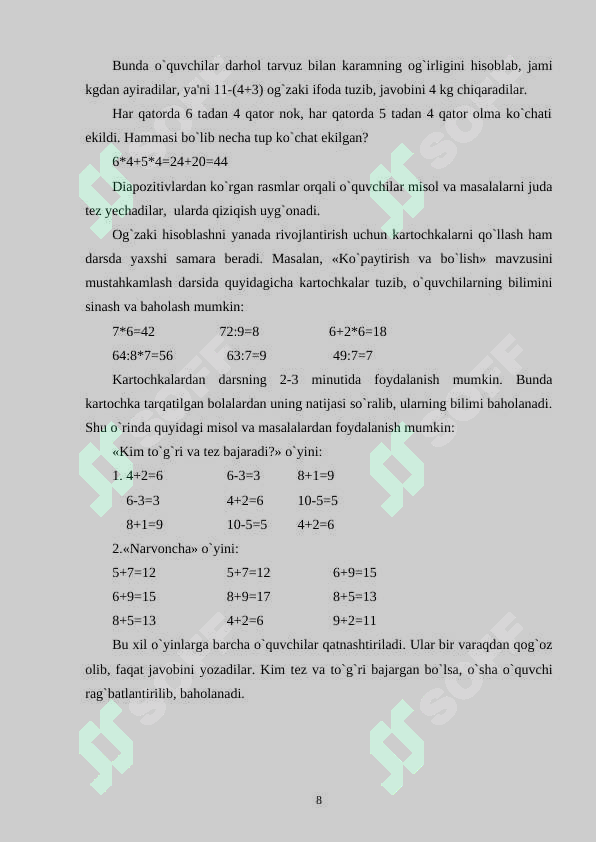 Bunda o`quvchilar darhol tarvuz bilan karamning og`irligini hisoblab, jami kgdan ayiradilar, ya'ni 11-(4+3) og`zaki ifoda tuzib, javobini 4 kg chiqaradilar.

Har qatorda 6 tadan 4 qator nok, har qatorda 5 tadan 4 qator olma ko`chati ekildi. Hammasi bo`lib necha tup ko`chat ekilgan?

6*4+5*4=24+20=44

Diapozitivlardan ko`rgan rasmlar orqali o`quvchilar misol va masalalarni juda tez yechadilar, ularda qiziqish uyg`onadi.

Og`zaki hisoblashni yanada rivojlantirish uchun kartochkalarni qo`llash ham darsda yaxshi samara beradi. Masalan, «Ko`paytirish va bo`lish» mavzusini mustahkamlash darsida quyidagicha kartochkalar tuzib, o`quvchilarning bilimini sinash va baholash mumkin:

7*6=42 72:9=8 6+2*6=18

64:8*7=56 63:7=9 49:7=7

Kartochkalardan darsning 2-3 minutida foydalanish mumkin. Bunda kartochka tarqatilgan bolalardan uning natijasi so`ralib, ularning bilimi baholanadi. Shu o`rinda quyidagi misol va masalalardan foydalanish mumkin:

«Kim to`g`ri va tez bajaradi?» o`yini:

1. 4+2=6 6-3=3 8+1=9

6-3=3 4+2=6 10-5=5

8+1=9 10-5=5 4+2=6

2.«Narvoncha» o`yini:

5+7=12 5+7=12 6+9=15

6+9=15 8+9=17 8+5=13

8+5=13 4+2=6 9+2=11

Bu xil o`yinlarga barcha o`quvchilar qatnashtiriladi. Ular bir varaqdan qog`oz olib, faqat javobini yozadilar. Kim tez va to`g`ri bajargan bo`lsa, o`sha o`quvchi rag`batlantirilib, baholanadi.

8